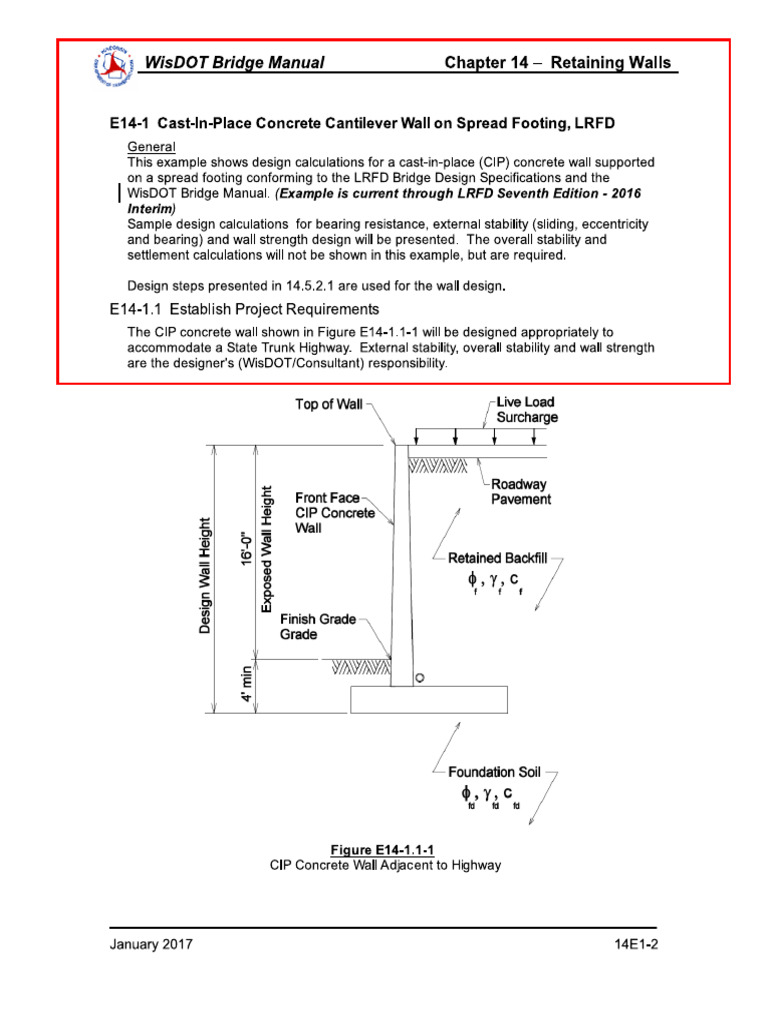 WisDOT Bridge Manual

Chapter 14 – Retaining Walls

E14-1 Cast-In-Place Concrete Cantilever Wall on Spread Footing, LRFD

General
This example shows design calculations for a cast-in-place (CIP) concrete wall supported on a spread footing conforming to the LRFD Bridge Design Specifications and the WisDOT Bridge Manual. (Example is current through LRFD Seventh Edition - 2016 Interim)
Sample design calculations for bearing resistance, external stability (sliding, eccentricity and bearing) and wall strength design will be presented. The overall stability and settlement calculations will not be shown in this example, but are required.

Design steps presented in 14.5.2.1 are used for the wall design.

E14-1.1 Establish Project Requirements

The CIP concrete wall shown in Figure E14-1.1-1 will be designed appropriately to accommodate a State Trunk Highway. External stability, overall stability and wall strength are the designer's (WisDOT/Consultant) responsibility.

Top of Wall
Live Load Surcharge
Roadway Pavement
Front Face CIP Concrete Wall
Retained Backfill
$\phi_f, \gamma_f, c_f$
Design Wall Height
16'-0"
Exposed Wall Height
Finish Grade Grade
4' min
Foundation Soil
$\phi_{fd}, \gamma_{fd}, c_{fd}$

Figure E14-1.1-1
CIP Concrete Wall Adjacent to Highway

January 2017

14E1-2